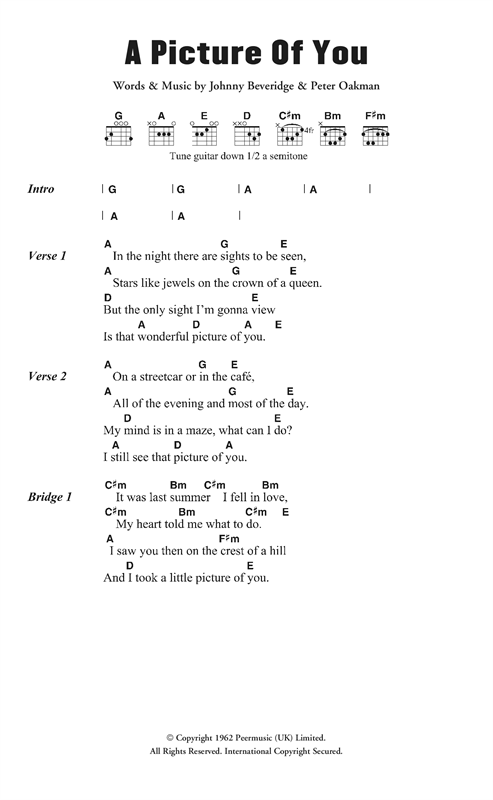 A Picture Of You

Words & Music by Johnny Beveridge & Peter Oakman

G A E D C♯m Bm F♯m

4fr

Tune guitar down 1/2 a semitone

Intro | G | G | A | A |
| A | A |

Verse 1
A G E
In the night there are sights to be seen,
A G E
Stars like jewels on the crown of a queen.
D E
But the only sight I'm gonna view
A D A E
Is that wonderful picture of you.

Verse 2
A G E
On a streetcar or in the café,
A G E
All of the evening and most of the day.
D E
My mind is in a maze, what can I do?
A D A
I still see that picture of you.

Bridge 1
C♯m Bm C♯m Bm
It was last summer I fell in love,
C♯m Bm C♯m E
My heart told me what to do.
A F♯m
I saw you then on the crest of a hill
D E
And I took a little picture of you.

© Copyright 1962 Peermusic (UK) Limited.
All Rights Reserved. International Copyright Secured.